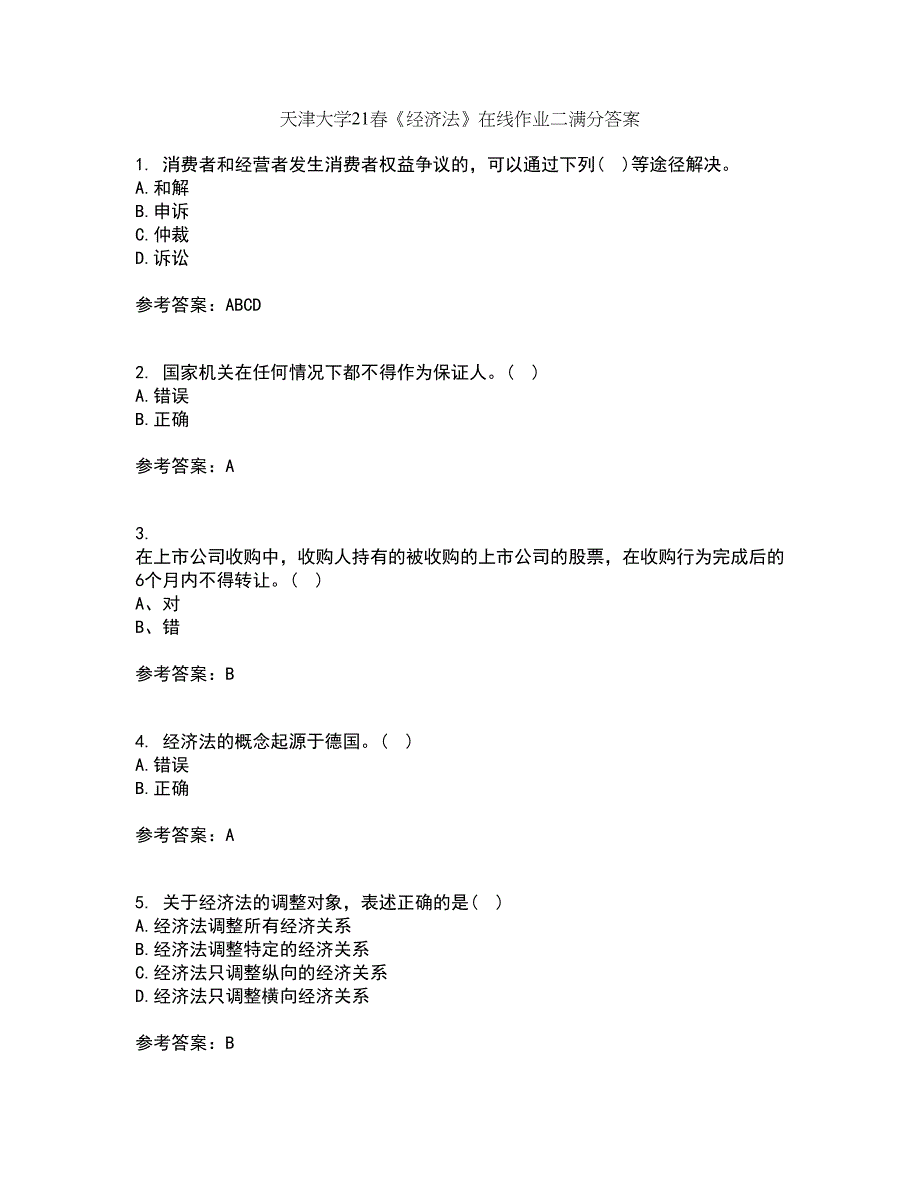 天津大学21春《经济法》在线作业二满分答案

1. 消费者和经营者发生消费者权益争议的，可以通过下列( )等途径解决。
A.和解
B.申诉
C.仲裁
D.诉讼

参考答案：ABCD

2. 国家机关在任何情况下都不得作为保证人。( )
A.错误
B.正确

参考答案：A

3.
在上市公司收购中，收购人持有的被收购的上市公司的股票，在收购行为完成后的6个月内不得转让。( )
A、对
B、错

参考答案：B

4. 经济法的概念起源于德国。( )
A.错误
B.正确

参考答案：A

5. 关于经济法的调整对象，表述正确的是( )
A.经济法调整所有经济关系
B.经济法调整特定的经济关系
C.经济法只调整纵向的经济关系
D.经济法只调整横向经济关系

参考答案：B